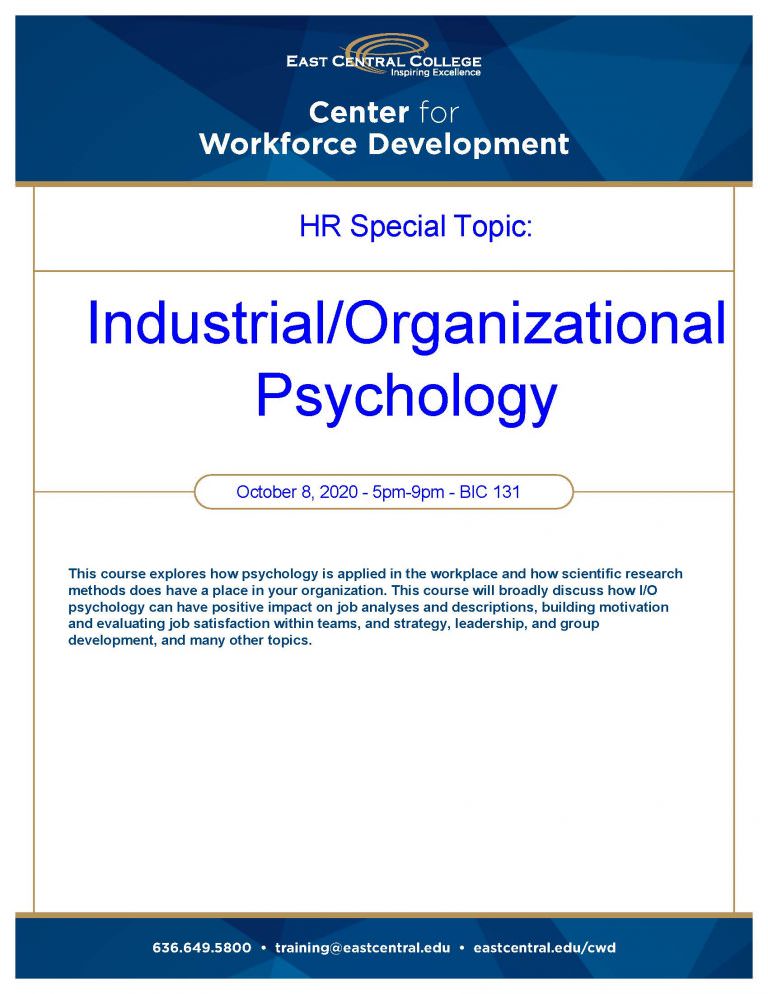 EAST CENTRAL COLLEGE
Inspiring Excellence

Center for Workforce Development

HR Special Topic:

Industrial/Organizational Psychology

October 8, 2020 - 5pm-9pm - BIC 131

This course explores how psychology is applied in the workplace and how scientific research methods does have a place in your organization. This course will broadly discuss how I/O psychology can have positive impact on job analyses and descriptions, building motivation and evaluating job satisfaction within teams, and strategy, leadership, and group development, and many other topics.

636.649.5800 • training@eastcentral.edu • eastcentral.edu/cwd